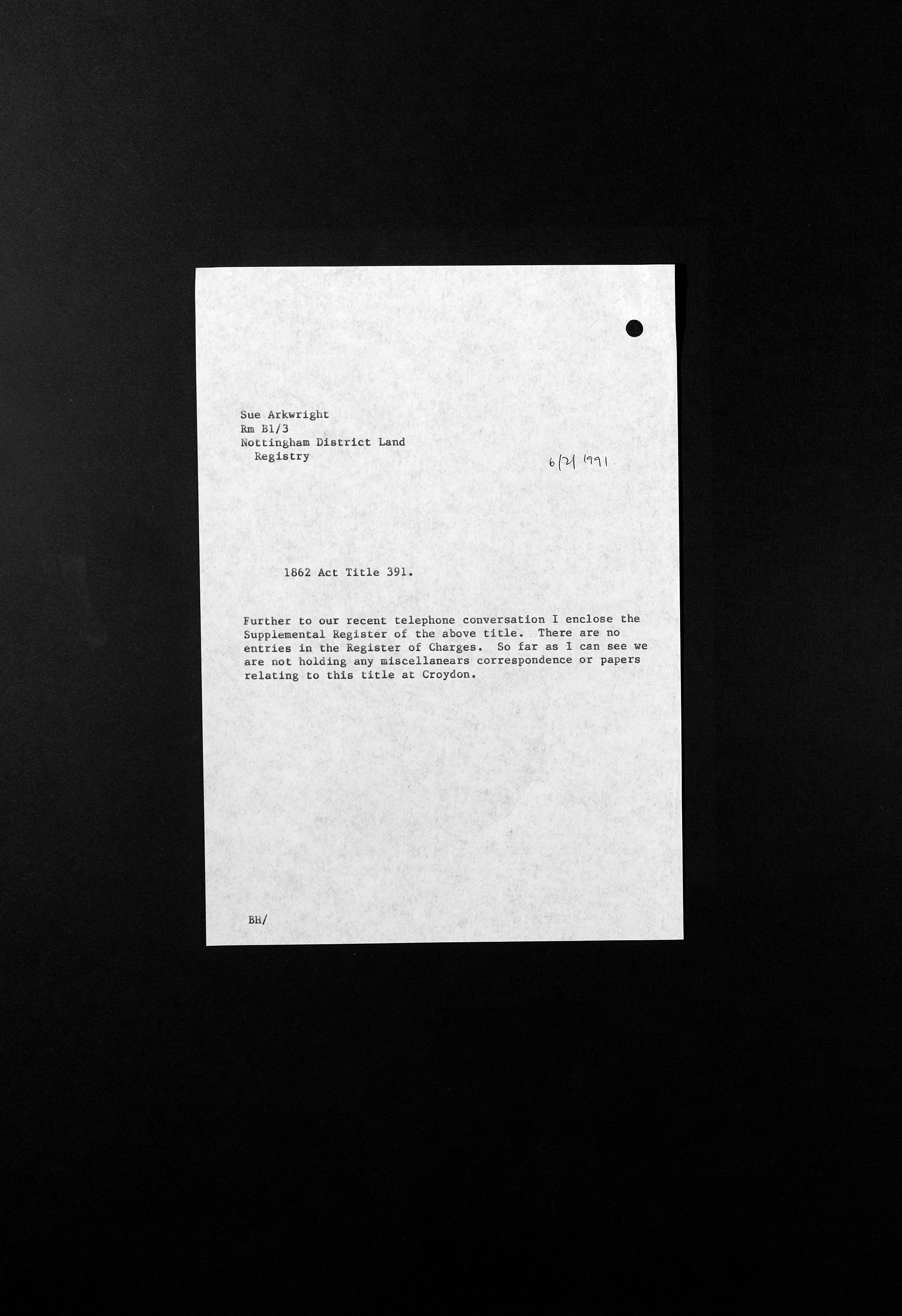 Sue Arkwright
Rm B1/3
Nottingham District Land
Registry

6/2/1991.

1862 Act Title 391.

Further to our recent telephone conversation I enclose the Supplemental Register of the above title. There are no entries in the Register of Charges. So far as I can see we are not holding any miscellanears correspondence or papers relating to this title at Croydon.

BH/